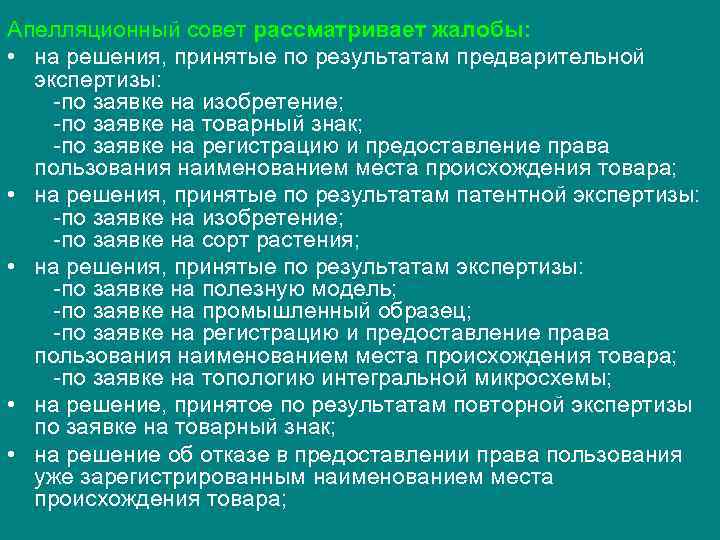 Апелляционный совет рассматривает жалобы:

• на решения, принятые по результатам предварительной экспертизы:
-по заявке на изобретение;
-по заявке на товарный знак;
-по заявке на регистрацию и предоставление права пользования наименованием места происхождения товара;

• на решения, принятые по результатам патентной экспертизы:
-по заявке на изобретение;
-по заявке на сорт растения;

• на решения, принятые по результатам экспертизы:
-по заявке на полезную модель;
-по заявке на промышленный образец;
-по заявке на регистрацию и предоставление права пользования наименованием места происхождения товара;
-по заявке на топологию интегральной микросхемы;

• на решение, принятое по результатам повторной экспертизы по заявке на товарный знак;

• на решение об отказе в предоставлении права пользования уже зарегистрированным наименованием места происхождения товара;